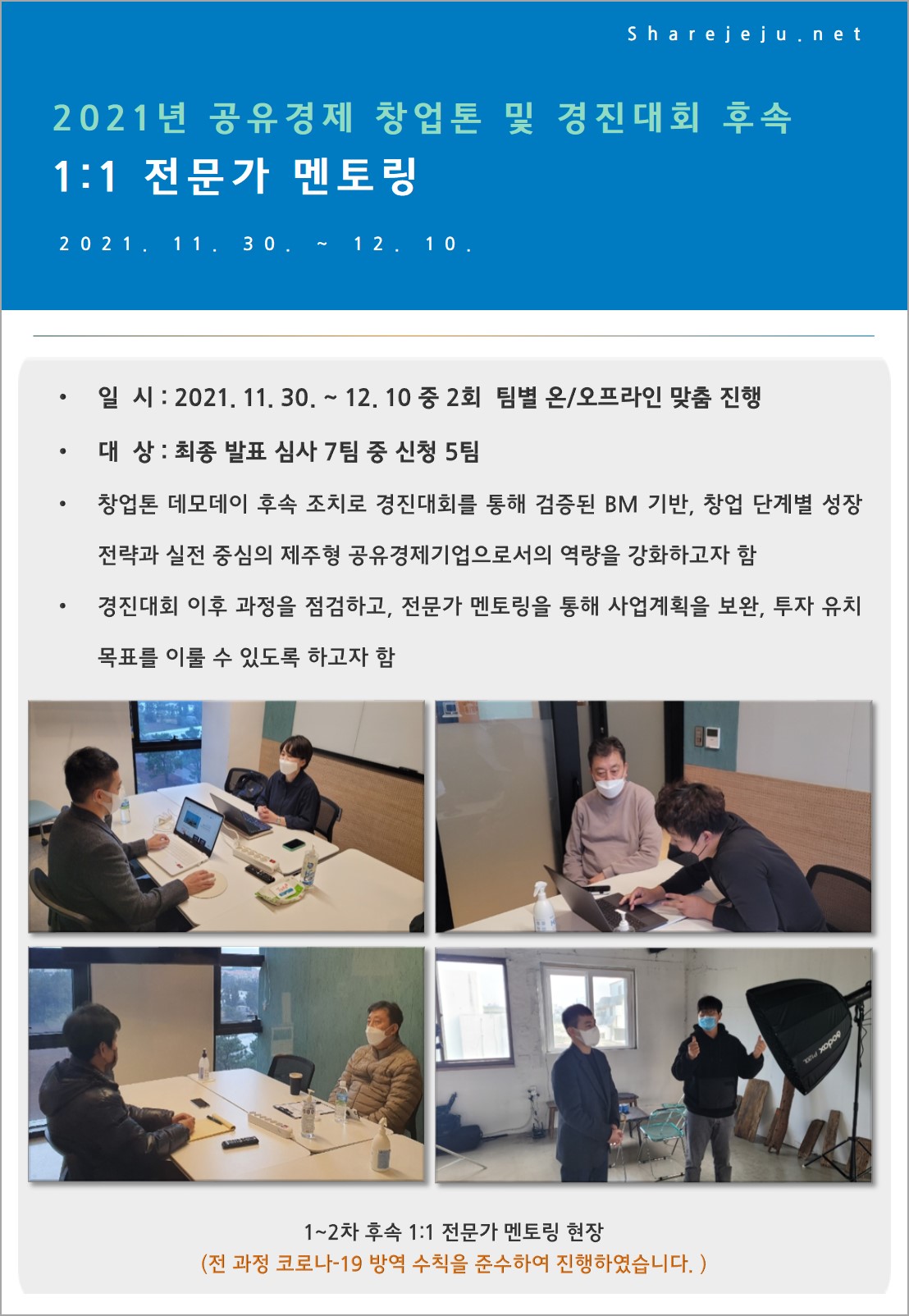 Sharejeju.net

2021년 공유경제 창업톤 및 경진대회 후속

1:1 전문가 멘토링

2021. 11. 30. ~ 12. 10.

• 일 시 : 2021. 11. 30. ~ 12. 10 중 2회 팀별 온/오프라인 맞춤 진행

• 대 상 : 최종 발표 심사 7팀 중 신청 5팀

• 창업톤 데모데이 후속 조치로 경진대회를 통해 검증된 BM 기반, 창업 단계별 성장 전략과 실전 중심의 제주형 공유경제기업으로서의 역량을 강화하고자 함

• 경진대회 이후 과정을 점검하고, 전문가 멘토링을 통해 사업계획을 보완, 투자 유치 목표를 이룰 수 있도록 하고자 함

1~2차 후속 1:1 전문가 멘토링 현장
(전 과정 코로나-19 방역 수칙을 준수하여 진행하였습니다. )